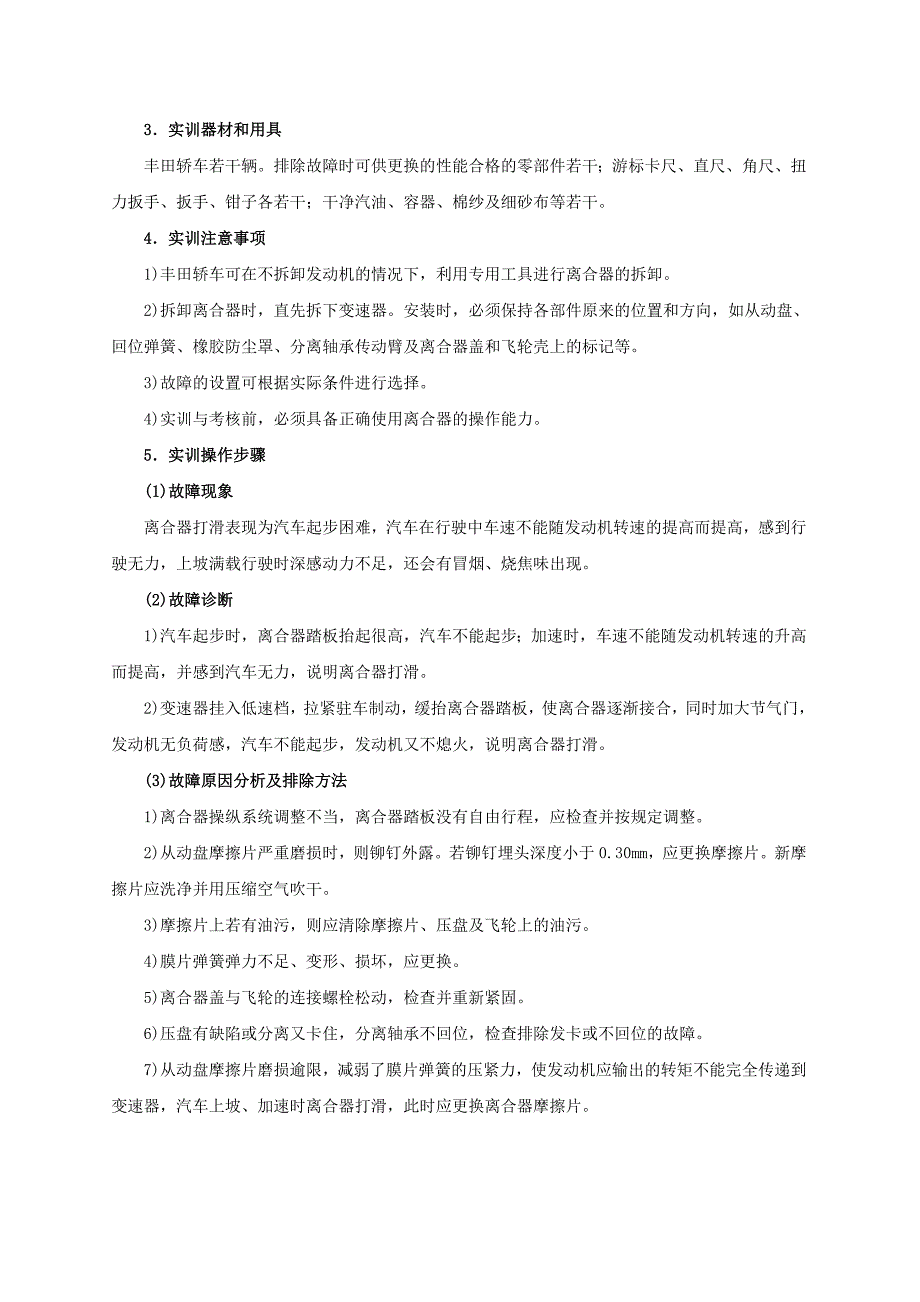 3．实训器材和用具

丰田轿车若干辆。排除故障时可供更换的性能合格的零部件若干；游标卡尺、直尺、角尺、扭力扳手、扳手、钳子各若干；干净汽油、容器、棉纱及细砂布等若干。

4．实训注意事项

1)丰田轿车可在不拆卸发动机的情况下，利用专用工具进行离合器的拆卸。

2)拆卸离合器时，直先拆下变速器。安装时，必须保持各部件原来的位置和方向，如从动盘、回位弹簧、橡胶防尘罩、分离轴承传动臂及离合器盖和飞轮壳上的标记等。

3)故障的设置可根据实际条件进行选择。

4)实训与考核前，必须具备正确使用离合器的操作能力。

5．实训操作步骤

(1)故障现象

离合器打滑表现为汽车起步困难，汽车在行驶中车速不能随发动机转速的提高而提高，感到行驶无力，上坡满载行驶时深感动力不足，还会有冒烟、烧焦味出现。

(2)故障诊断

1)汽车起步时，离合器踏板抬起很高，汽车不能起步；加速时，车速不能随发动机转速的升高而提高，并感到汽车无力，说明离合器打滑。

2)变速器挂入低速档，拉紧驻车制动，缓抬离合器踏板，使离合器逐渐接合，同时加大节气门，发动机无负荷感，汽车不能起步，发动机又不熄火，说明离合器打滑。

(3)故障原因分析及排除方法

1)离合器操纵系统调整不当，离合器踏板没有自由行程，应检查并按规定调整。

2)从动盘摩擦片严重磨损时，则铆钉外露。若铆钉埋头深度小于 0.30mm，应更换摩擦片。新摩擦片应洗净并用压缩空气吹干。

3)摩擦片上若有油污，则应清除摩擦片、压盘及飞轮上的油污。

4)膜片弹簧弹力不足、变形、损坏，应更换。

5)离合器盖与飞轮的连接螺栓松动，检查并重新紧固。

6)压盘有缺陷或分离又卡住，分离轴承不回位，检查排除发卡或不回位的故障。

7)从动盘摩擦片磨损逾限，减弱了膜片弹簧的压紧力，使发动机应输出的转矩不能完全传递到变速器，汽车上坡、加速时离合器打滑，此时应更换离合器摩擦片。